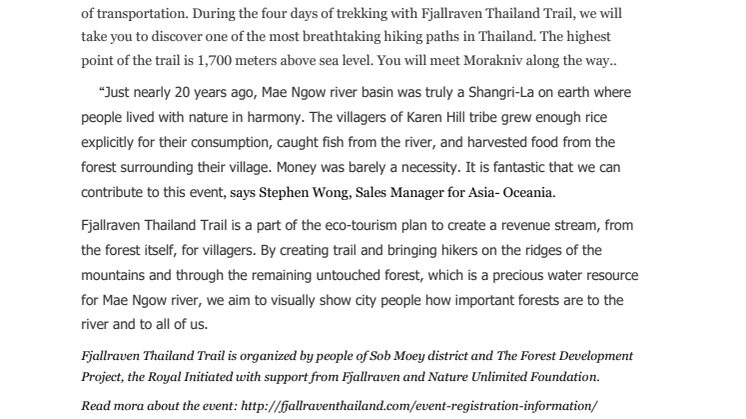 of transportation. During the four days of trekking with Fjallraven Thailand Trail, we will take you to discover one of the most breathtaking hiking paths in Thailand. The highest point of the trail is 1,700 meters above sea level. You will meet Morakniv along the way..

"Just nearly 20 years ago, Mae Ngow river basin was truly a Shangri-La on earth where people lived with nature in harmony. The villagers of Karen Hill tribe grew enough rice explicitly for their consumption, caught fish from the river, and harvested food from the forest surrounding their village. Money was barely a necessity. It is fantastic that we can contribute to this event, says Stephen Wong, Sales Manager for Asia- Oceania.

Fjallraven Thailand Trail is a part of the eco-tourism plan to create a revenue stream, from the forest itself, for villagers. By creating trail and bringing hikers on the ridges of the mountains and through the remaining untouched forest, which is a precious water resource for Mae Ngow river, we aim to visually show city people how important forests are to the river and to all of us.

Fjallraven Thailand Trail is organized by people of Sob Moey district and The Forest Development Project, the Royal Initiated with support from Fjallraven and Nature Unlimited Foundation.

Read mora about the event: http://fjallraventhailand.com/event-registration-information/